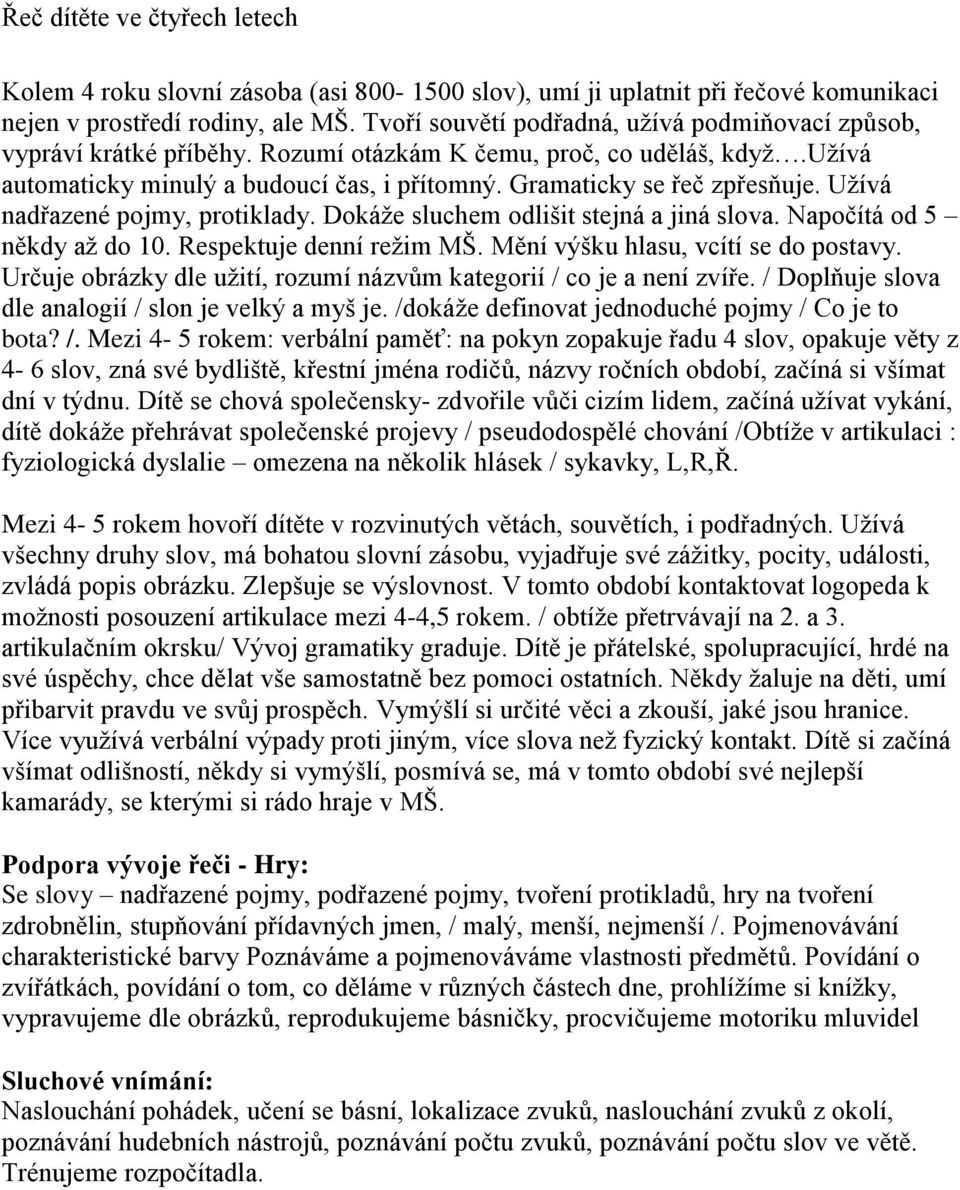 Řeč dítěte ve čtyřech letech

Kolem 4 roku slovní zásoba (asi 800- 1500 slov), umí ji uplatnit při řečové komunikaci nejen v prostředí rodiny, ale MŠ. Tvoří souvětí podřadná, užívá podmiňovací způsob, vypráví krátké příběhy. Rozumí otázkám K čemu, proč, co uděláš, když….Užívá automaticky minulý a budoucí čas, i přítomný. Gramaticky se řeč zpřesňuje. Užívá nadřazené pojmy, protiklady. Dokáže sluchem odlišit stejná a jiná slova. Napočítá od 5 – někdy až do 10. Respektuje denní režim MŠ. Mění výšku hlasu, vcítí se do postavy. Určuje obrázky dle užití, rozumí názvům kategorií / co je a není zvíře. / Doplňuje slova dle analogií / slon je velký a myš je. /dokáže definovat jednoduché pojmy / Co je to bota? /. Mezi 4- 5 rokem: verbální paměť: na pokyn zopakuje řadu 4 slov, opakuje věty z 4- 6 slov, zná své bydliště, křestní jména rodičů, názvy ročních období, začíná si všímat dní v týdnu. Dítě se chová společensky- zdvořile vůči cizím lidem, začíná užívat vykání, dítě dokáže přehrávat společenské projevy / pseudodospělé chování /Obtíže v artikulaci : fyziologická dyslalie – omezena na několik hlásek / sykavky, L,R,Ř.

Mezi 4- 5 rokem hovoří dítěte v rozvinutých větách, souvětích, i podřadných. Užívá všechny druhy slov, má bohatou slovní zásobu, vyjadřuje své zážitky, pocity, události, zvládá popis obrázku. Zlepšuje se výslovnost. V tomto období kontaktovat logopeda k možnosti posouzení artikulace mezi 4-4,5 rokem. / obtíže přetrvávají na 2. a 3. artikulačním okrsku/ Vývoj gramatiky graduje. Dítě je přátelské, spolupracující, hrdé na své úspěchy, chce dělat vše samostatně bez pomoci ostatních. Někdy žaluje na děti, umí přibarvit pravdu ve svůj prospěch. Vymýšlí si určité věci a zkouší, jaké jsou hranice. Více využívá verbální výpady proti jiným, více slova než fyzický kontakt. Dítě si začíná všímat odlišností, někdy si vymýšlí, posmívá se, má v tomto období své nejlepší kamarády, se kterými si rádo hraje v MŠ.

Podpora vývoje řeči - Hry:
Se slovy – nadřazené pojmy, podřazené pojmy, tvoření protikladů, hry na tvoření zdrobnělin, stupňování přídavných jmen, / malý, menší, nejmenší /. Pojmenovávání charakteristické barvy Poznáváme a pojmenováváme vlastnosti předmětů. Povídání o zvířátkách, povídání o tom, co děláme v různých částech dne, prohlížíme si knížky, vypravujeme dle obrázků, reprodukujeme básničky, procvičujeme motoriku mluvidel

Sluchové vnímání:
Naslouchání pohádek, učení se básní, lokalizace zvuků, naslouchání zvuků z okolí, poznávání hudebních nástrojů, poznávání počtu zvuků, poznávání počtu slov ve větě. Trénujeme rozpočítadla.